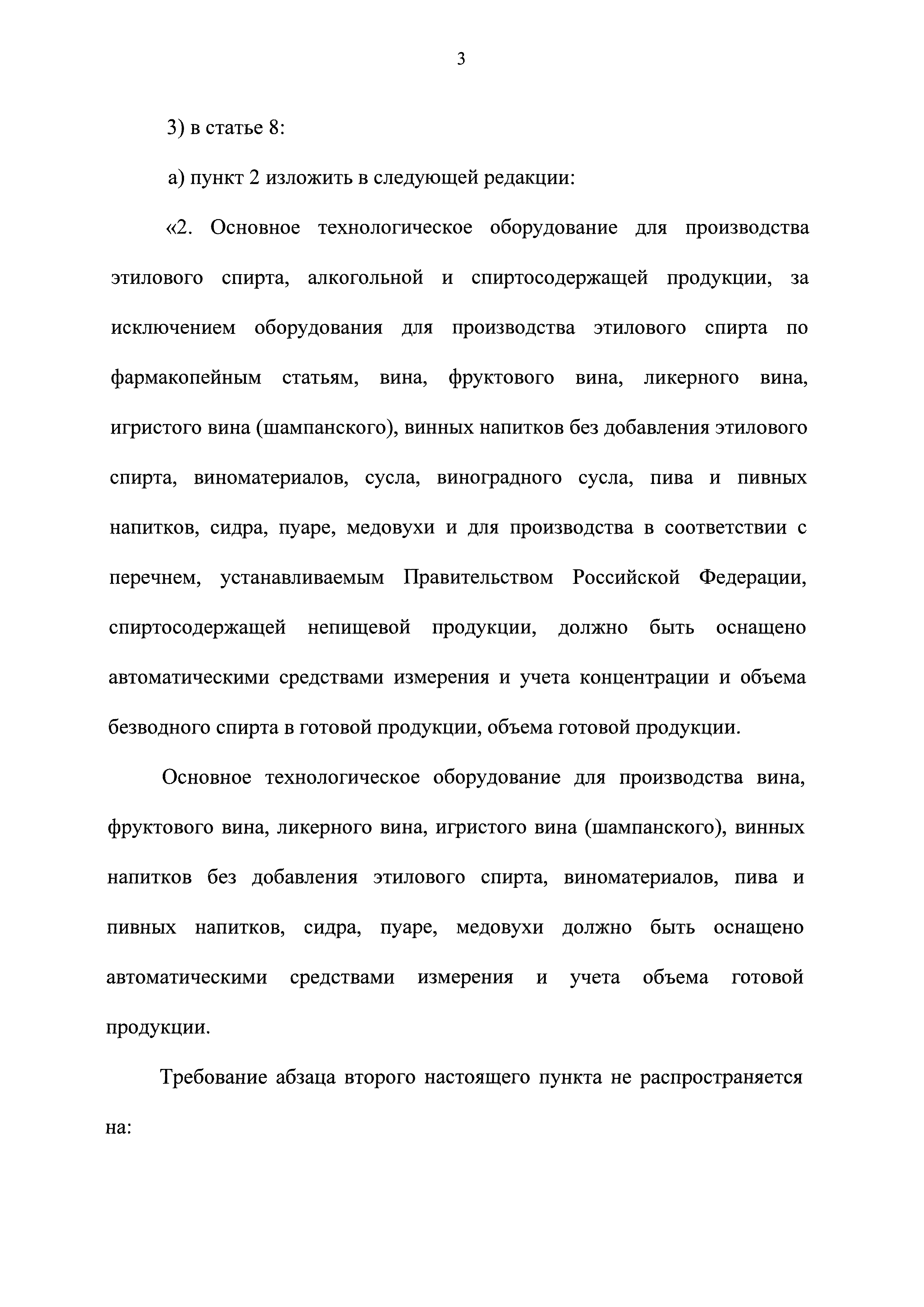 3

3) в статье 8:

а) пункт 2 изложить в следующей редакции:

«2. Основное технологическое оборудование для производства этилового спирта, алкогольной и спиртосодержащей продукции, за исключением оборудования для производства этилового спирта по фармакопейным статьям, вина, фруктового вина, ликерного вина, игристого вина (шампанского), винных напитков без добавления этилового спирта, виноматериалов, сусла, виноградного сусла, пива и пивных напитков, сидра, пуаре, медовухи и для производства в соответствии с перечнем, устанавливаемым Правительством Российской Федерации, спиртосодержащей непищевой продукции, должно быть оснащено автоматическими средствами измерения и учета концентрации и объема безводного спирта в готовой продукции, объема готовой продукции.

Основное технологическое оборудование для производства вина, фруктового вина, ликерного вина, игристого вина (шампанского), винных напитков без добавления этилового спирта, виноматериалов, пива и пивных напитков, сидра, пуаре, медовухи должно быть оснащено автоматическими средствами измерения и учета объема готовой продукции.

Требование абзаца второго настоящего пункта не распространяется на: